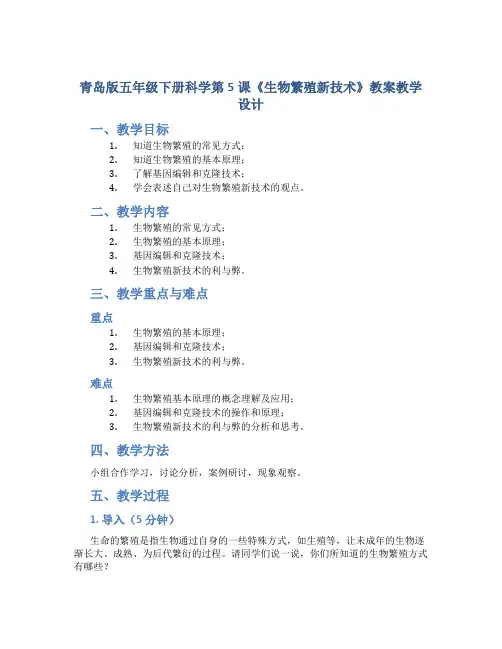 青岛版五年级下册科学第 5 课《生物繁殖新技术》教案教学设计

一、教学目标

1. 知道生物繁殖的常见方式；
2. 知道生物繁殖的基本原理；
3. 了解基因编辑和克隆技术；
4. 学会表述自己对生物繁殖新技术的观点。

二、教学内容

1. 生物繁殖的常见方式；
2. 生物繁殖的基本原理；
3. 基因编辑和克隆技术；
4. 生物繁殖新技术的利与弊。

三、教学重点与难点

重点

1. 生物繁殖的基本原理；
2. 基因编辑和克隆技术；
3. 生物繁殖新技术的利与弊。

难点

1. 生物繁殖基本原理的概念理解及应用；
2. 基因编辑和克隆技术的操作和原理；
3. 生物繁殖新技术的利与弊的分析和思考。

四、教学方法

小组合作学习，讨论分析，案例研讨，现象观察。

五、教学过程

1. 导入（5 分钟）

生命的繁殖是指生物通过自身的一些特殊方式，如生殖等，让未成年的生物逐渐长大、成熟、为后代繁衍的过程。请同学们说一说，你们所知道的生物繁殖方式有哪些？